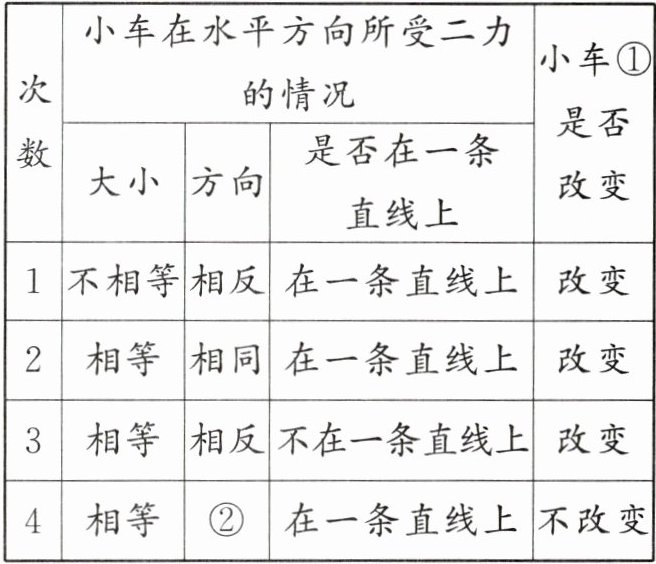 | 次数 | 小车在水平方向所受二力的情况 | | | 小车①是否改变 |
|---|---|---|---|---|
| | 大小 | 方向 | 是否在一条直线上 | |
| 1 | 不相等 | 相反 | 在一条直线上 | 改变 |
| 2 | 相等 | 相同 | 在一条直线上 | 改变 |
| 3 | 相等 | 相反 | 不在一条直线上 | 改变 |
| 4 | 相等 | ② | 在一条直线上 | 不改变 |